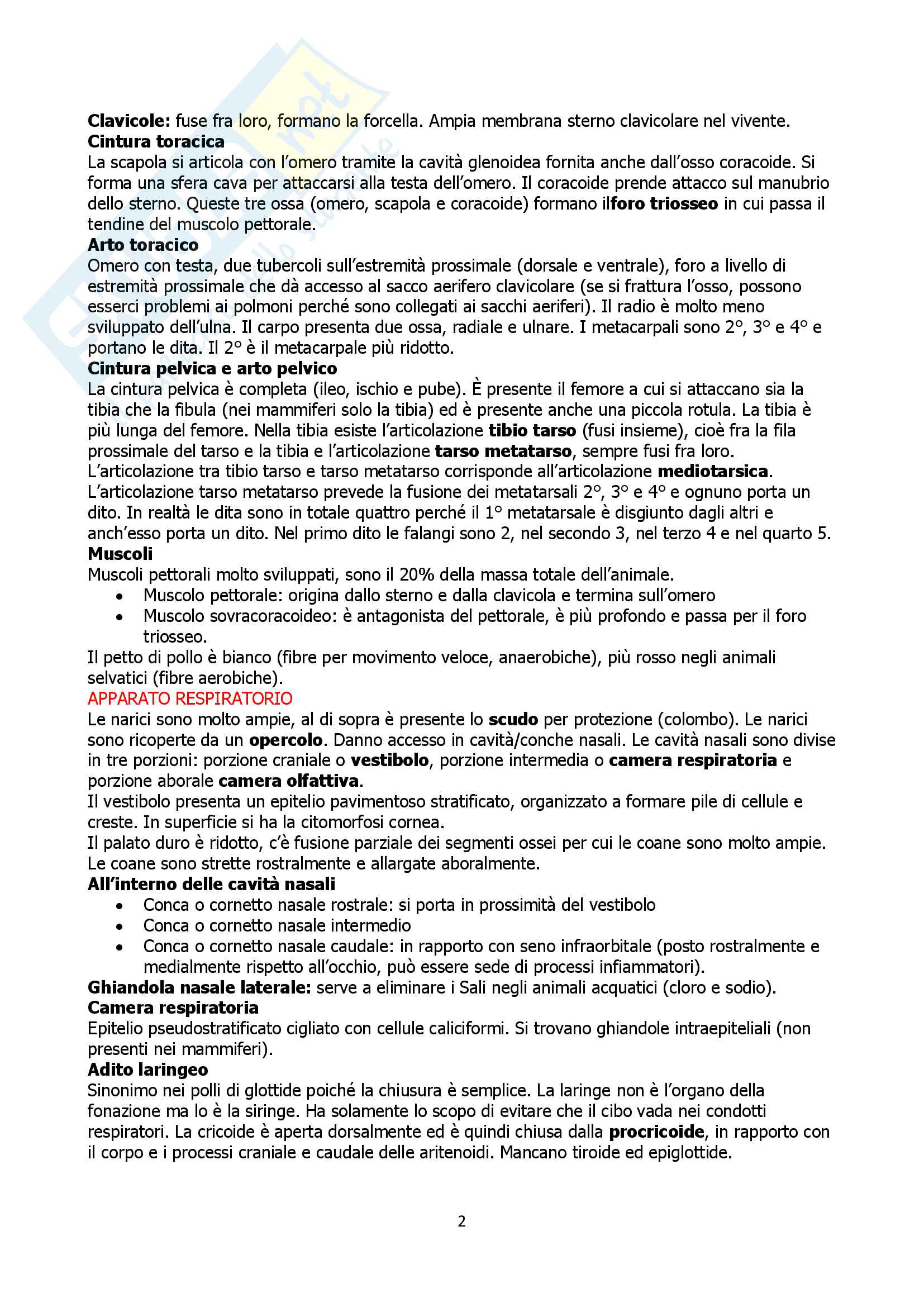 Clavicole: fuse fra loro, formano la forcella. Ampia membrana sterno clavicolare nel vivente.
Cintura toracica
La scapola si articola con l'omero tramite la cavità glenoidea fornita anche dall'osso coracoide. Si forma una sfera cava per attaccarsi alla testa dell'omero. Il coracoide prende attacco sul manubrio dello sterno. Queste tre ossa (omero, scapola e coracoide) formano ilforo triosseo in cui passa il tendine del muscolo pettorale.
Arto toracico
Omero con testa, due tubercoli sull'estremità prossimale (dorsale e ventrale), foro a livello di estremità prossimale che dà accesso al sacco aerifero clavicolare (se si frattura l'osso, possono esserci problemi ai polmoni perché sono collegati ai sacchi aeriferi). Il radio è molto meno sviluppato dell'ulna. Il carpo presenta due ossa, radiale e ulnare. I metacarpali sono 2°, 3° e 4° e portano le dita. Il 2° è il metacarpale più ridotto.
Cintura pelvica e arto pelvico
La cintura pelvica è completa (ileo, ischio e pube). È presente il femore a cui si attaccano sia la tibia che la fibula (nei mammiferi solo la tibia) ed è presente anche una piccola rotula. La tibia è più lunga del femore. Nella tibia esiste l'articolazione tibio tarso (fusi insieme), cioè fra la fila prossimale del tarso e la tibia e l'articolazione tarso metatarso, sempre fusi fra loro.
L'articolazione tra tibio tarso e tarso metatarso corrisponde all'articolazione mediotarsica.
L'articolazione tarso metatarso prevede la fusione dei metatarsali 2°, 3° e 4° e ognuno porta un dito. In realtà le dita sono in totale quattro perché il 1° metatarsale è disgiunto dagli altri e anch'esso porta un dito. Nel primo dito le falangi sono 2, nel secondo 3, nel terzo 4 e nel quarto 5.
Muscoli
Muscoli pettorali molto sviluppati, sono il 20% della massa totale dell'animale.
• Muscolo pettorale: origina dallo sterno e dalla clavicola e termina sull'omero
• Muscolo sovracoracoideo: è antagonista del pettorale, è più profondo e passa per il foro triosseo.
Il petto di pollo è bianco (fibre per movimento veloce, anaerobiche), più rosso negli animali selvatici (fibre aerobiche).
APPARATO RESPIRATORIO
Le narici sono molto ampie, al di sopra è presente lo scudo per protezione (colombo). Le narici sono ricoperte da un opercolo. Danno accesso in cavità/conche nasali. Le cavità nasali sono divise in tre porzioni: porzione craniale o vestibolo, porzione intermedia o camera respiratoria e porzione aborale camera olfattiva.
Il vestibolo presenta un epitelio pavimentoso stratificato, organizzato a formare pile di cellule e creste. In superficie si ha la citomorfosi cornea.
Il palato duro è ridotto, c'è fusione parziale dei segmenti ossei per cui le coane sono molto ampie. Le coane sono strette rostralmente e allargate aboralmente.
All'interno delle cavità nasali
• Conca o cornetto nasale rostrale: si porta in prossimità del vestibolo
• Conca o cornetto nasale intermedio
• Conca o cornetto nasale caudale: in rapporto con seno infraorbitale (posto rostralmente e medialmente rispetto all'occhio, può essere sede di processi infiammatori).
Ghiandola nasale laterale: serve a eliminare i Sali negli animali acquatici (cloro e sodio).
Camera respiratoria
Epitelio pseudostratificato cigliato con cellule caliciformi. Si trovano ghiandole intraepiteliali (non presenti nei mammiferi).
Adito laringeo
Sinonimo nei polli di glottide poiché la chiusura è semplice. La laringe non è l'organo della fonazione ma lo è la siringe. Ha solamente lo scopo di evitare che il cibo vada nei condotti respiratori. La cricoide è aperta dorsalmente ed è quindi chiusa dalla procricoide, in rapporto con il corpo e i processi craniale e caudale delle aritenoidi. Mancano tiroide ed epiglottide.

2